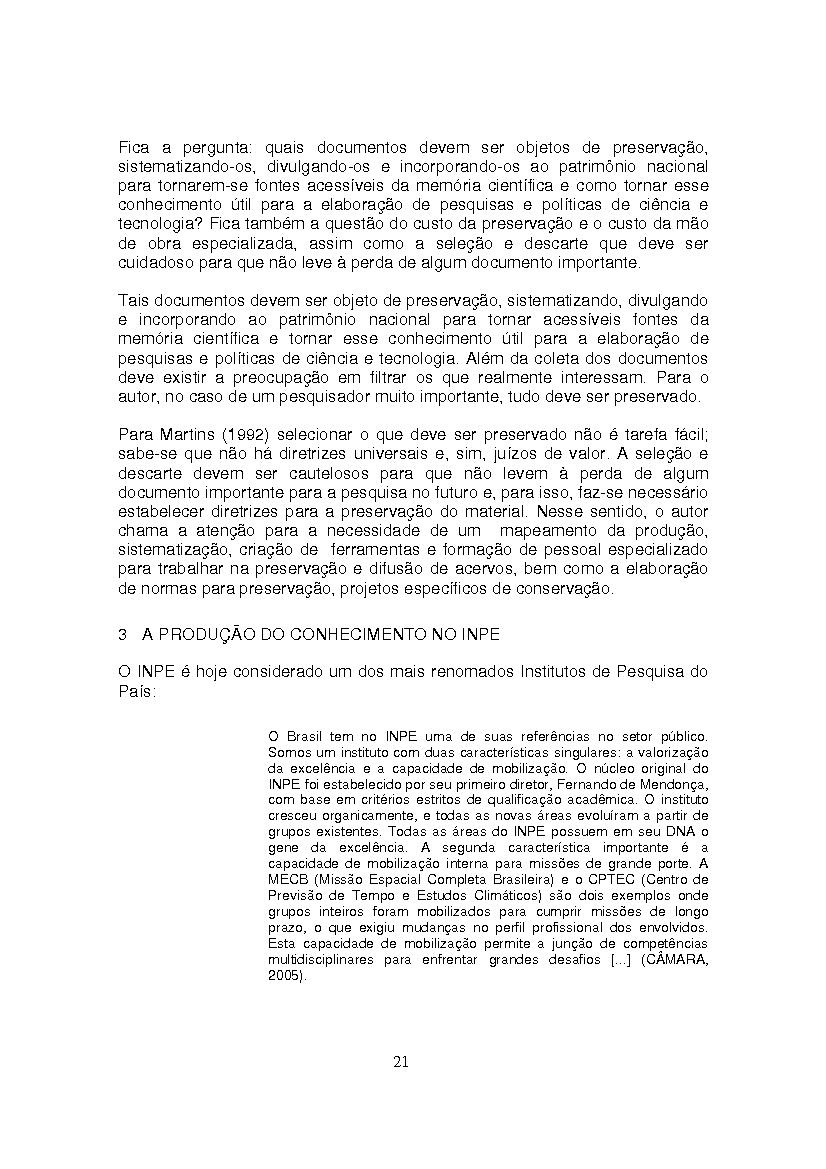 Fica a pergunta: quais documentos devem ser objetos de preservação, sistematizando-os, divulgando-os e incorporando-os ao patrimônio nacional para tornarem-se fontes acessíveis da memória científica e como tornar esse conhecimento útil para a elaboração de pesquisas e políticas de ciência e tecnologia? Fica também a questão do custo da preservação e o custo da mão de obra especializada, assim como a seleção e descarte que deve ser cuidadoso para que não leve à perda de algum documento importante.

Tais documentos devem ser objeto de preservação, sistematizando, divulgando e incorporando ao patrimônio nacional para tornar acessíveis fontes da memória científica e tornar esse conhecimento útil para a elaboração de pesquisas e políticas de ciência e tecnologia. Além da coleta dos documentos deve existir a preocupação em filtrar os que realmente interessam. Para o autor, no caso de um pesquisador muito importante, tudo deve ser preservado.

Para Martins (1992) selecionar o que deve ser preservado não é tarefa fácil; sabe-se que não há diretrizes universais e, sim, juízos de valor. A seleção e descarte devem ser cautelosos para que não levem à perda de algum documento importante para a pesquisa no futuro e, para isso, faz-se necessário estabelecer diretrizes para a preservação do material. Nesse sentido, o autor chama a atenção para a necessidade de um mapeamento da produção, sistematização, criação de ferramentas e formação de pessoal especializado para trabalhar na preservação e difusão de acervos, bem como a elaboração de normas para preservação, projetos específicos de conservação.

3 A PRODUÇÃO DO CONHECIMENTO NO INPE

O INPE é hoje considerado um dos mais renomados Institutos de Pesquisa do País:

O Brasil tem no INPE uma de suas referências no setor público. Somos um instituto com duas características singulares: a valorização da excelência e a capacidade de mobilização. O núcleo original do INPE foi estabelecido por seu primeiro diretor, Fernando de Mendonça, com base em critérios estritos de qualificação acadêmica. O instituto cresceu organicamente, e todas as novas áreas evoluíram a partir de grupos existentes. Todas as áreas do INPE possuem em seu DNA o gene da excelência. A segunda característica importante é a capacidade de mobilização interna para missões de grande porte. A MECB (Missão Espacial Completa Brasileira) e o CPTEC (Centro de Previsão de Tempo e Estudos Climáticos) são dois exemplos onde grupos inteiros foram mobilizados para cumprir missões de longo prazo, o que exigiu mudanças no perfil profissional dos envolvidos. Esta capacidade de mobilização permite a junção de competências multidisciplinares para enfrentar grandes desafios [...] (CÂMARA, 2005).

21